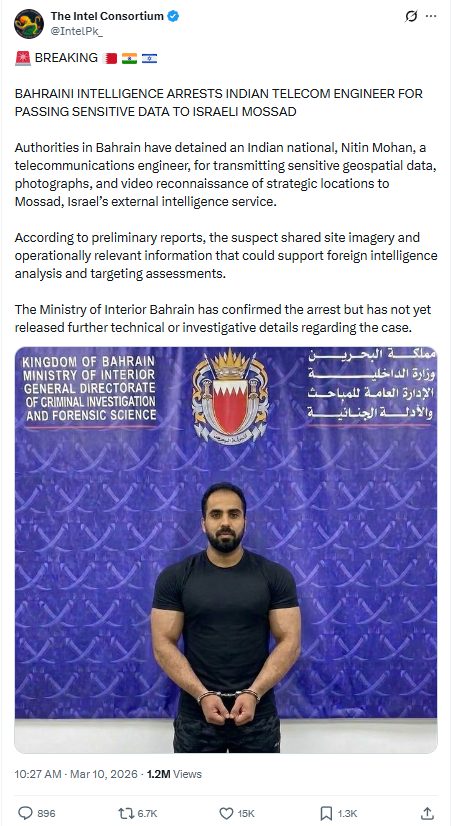 The Intel Consortium
@IntelPk_

🚨 BREAKING 🇧🇭 🇮🇳 🇮🇱

BAHRAINI INTELLIGENCE ARRESTS INDIAN TELECOM ENGINEER FOR PASSING SENSITIVE DATA TO ISRAELI MOSSAD

Authorities in Bahrain have detained an Indian national, Nitin Mohan, a telecommunications engineer, for transmitting sensitive geospatial data, photographs, and video reconnaissance of strategic locations to Mossad, Israel's external intelligence service.

According to preliminary reports, the suspect shared site imagery and operationally relevant information that could support foreign intelligence analysis and targeting assessments.

The Ministry of Interior Bahrain has confirmed the arrest but has not yet released further technical or investigative details regarding the case.

KINGDOM OF BAHRAIN
MINISTRY OF INTERIOR
GENERAL DIRECTORATE
OF CRIMINAL INVESTIGATION
AND FORENSIC SCIENCE

مملكة البحرين
وزارة الداخلية
الإدارة العامة للمباحث
والأدلة الجنائية

10:27 AM · Mar 10, 2026 · 1.2M Views

896 6.7K 15K 1.3K